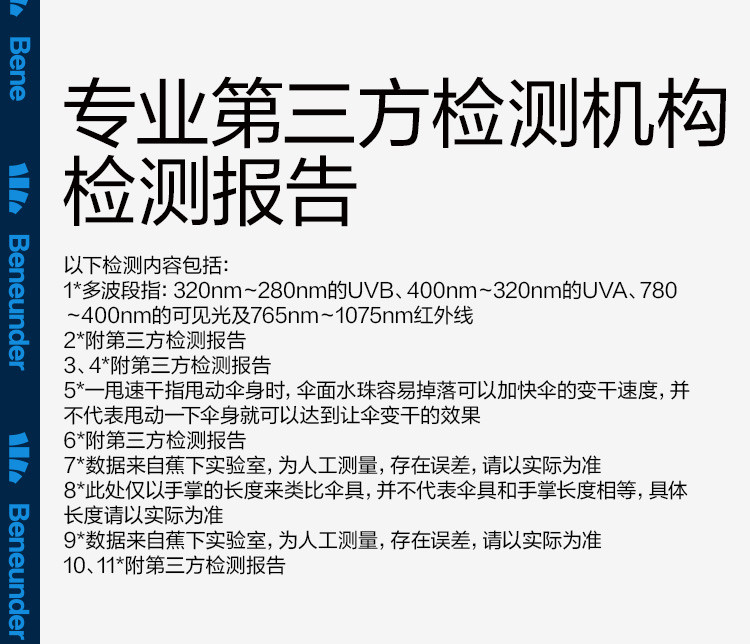 Bene

Beneunder

Beneunder

专业第三方检测机构检测报告

以下检测内容包括:
1*多波段指: 320nm~280nm的UVB、400nm~320nm的UVA、780~400nm的可见光及765nm~1075nm红外线
2*附第三方检测报告
3、4*附第三方检测报告
5*一甩速干指甩动伞身时, 伞面水珠容易掉落可以加快伞的变干速度, 并不代表甩动一下伞身就可以达到让伞变干的效果
6*附第三方检测报告
7*数据来自蕉下实验室, 为人工测量, 存在误差, 请以实际为准
8*此处仅以手掌的长度来类比伞具, 并不代表伞具和手掌长度相等, 具体长度请以实际为准
9*数据来自蕉下实验室, 为人工测量, 存在误差, 请以实际为准
10、11*附第三方检测报告